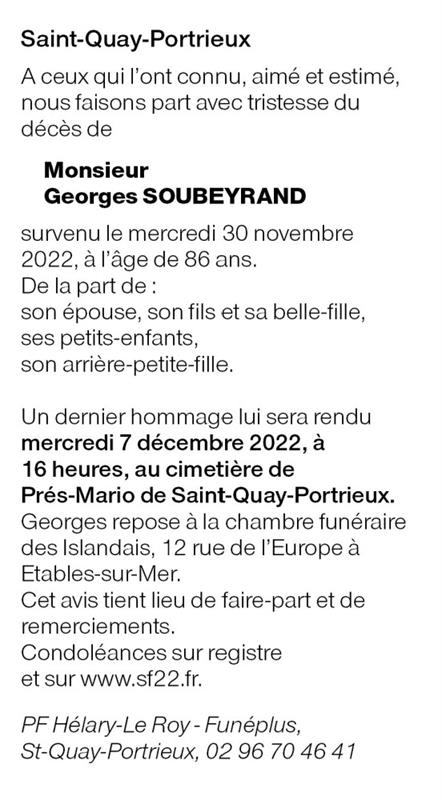 Saint-Quay-Portrieux

A ceux qui l'ont connu, aimé et estimé, nous faisons part avec tristesse du décès de

Monsieur
Georges SOUBEYRAND

survenu le mercredi 30 novembre 2022, à l'âge de 86 ans.
De la part de :
son épouse, son fils et sa belle-fille,
ses petits-enfants,
son arrière-petite-fille.

Un dernier hommage lui sera rendu mercredi 7 décembre 2022, à 16 heures, au cimetière de Prés-Mario de Saint-Quay-Portrieux.
Georges repose à la chambre funéraire des Islandais, 12 rue de l'Europe à Etables-sur-Mer.
Cet avis tient lieu de faire-part et de remerciements.
Condoléances sur registre
et sur www.sf22.fr.

PF Hélary-Le Roy - Funéplus,
St-Quay-Portrieux, 02 96 70 46 41